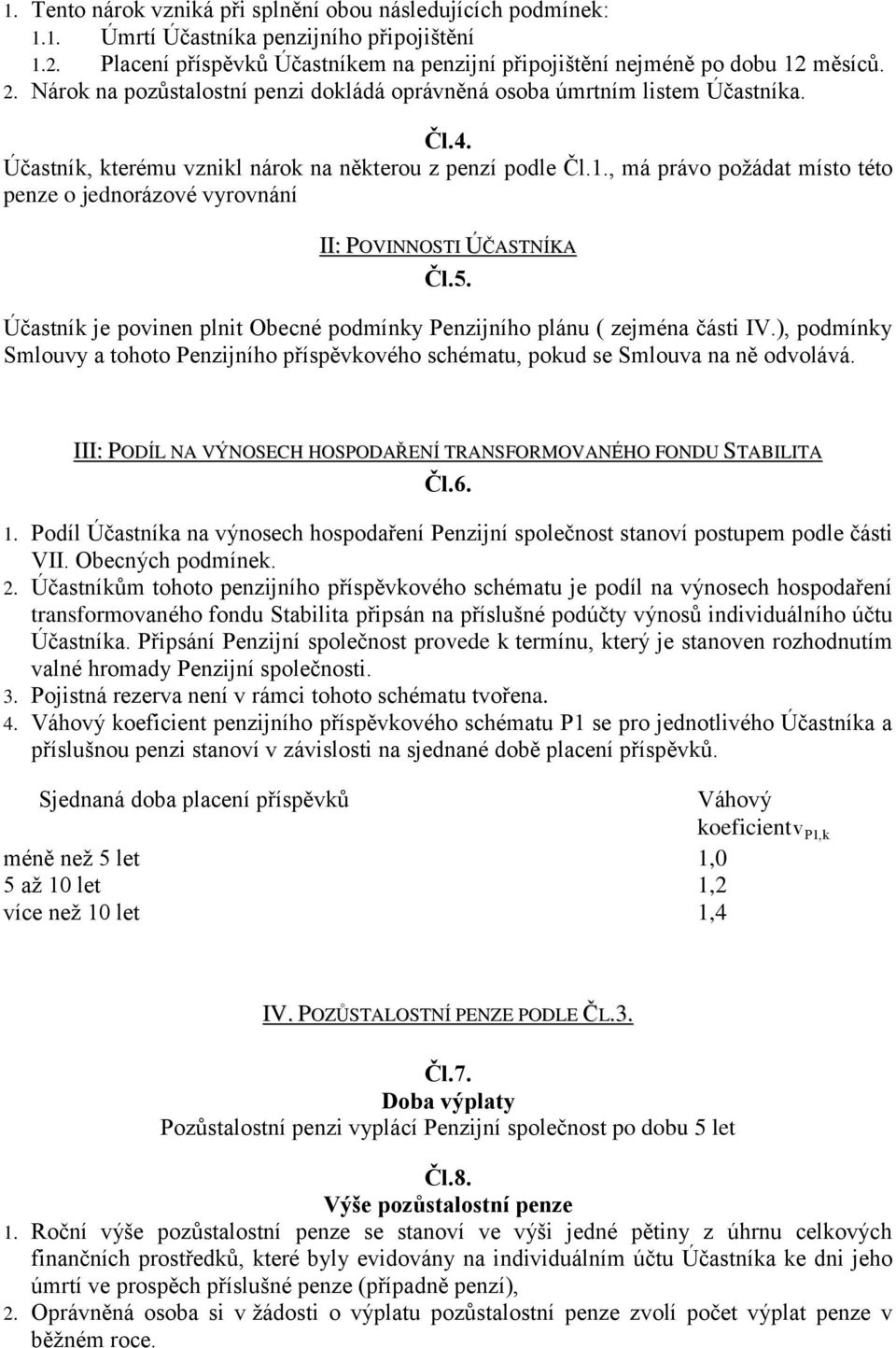 1. Tento nárok vzniká při splnění obou následujících podmínek:
1.1. Úmrtí Účastníka penzijního připojištění
1.2. Placení příspěvků Účastníkem na penzijní připojištění nejméně po dobu 12 měsíců.
2. Nárok na pozůstalostní penzi dokládá oprávněná osoba úmrtním listem Účastníka.

Čl.4.

Účastník, kterému vznikl nárok na některou z penzí podle Čl.1., má právo požádat místo této penze o jednorázové vyrovnání

II: POVINNOSTI ÚČASTNÍKA

Čl.5.

Účastník je povinen plnit Obecné podmínky Penzijního plánu ( zejména části IV.), podmínky Smlouvy a tohoto Penzijního příspěvkového schématu, pokud se Smlouva na ně odvolává.

III: PODÍL NA VÝNOSECH HOSPODAŘENÍ TRANSFORMOVANÉHO FONDU STABILITA

Čl.6.

1. Podíl Účastníka na výnosech hospodaření Penzijní společnost stanoví postupem podle části VII. Obecných podmínek.
2. Účastníkům tohoto penzijního příspěvkového schématu je podíl na výnosech hospodaření transformovaného fondu Stabilita připsán na příslušné podúčty výnosů individuálního účtu Účastníka. Připsání Penzijní společnost provede k termínu, který je stanoven rozhodnutím valné hromady Penzijní společnosti.
3. Pojistná rezerva není v rámci tohoto schématu tvořena.
4. Váhový koeficient penzijního příspěvkového schématu P1 se pro jednotlivého Účastníka a příslušnou penzi stanoví v závislosti na sjednané době placení příspěvků.

| Sjednaná doba placení příspěvků | Váhový koeficient$v_{P1,k}$ |
|---|---|
| méně než 5 let | 1,0 |
| 5 až 10 let | 1,2 |
| více než 10 let | 1,4 |

IV. POZŮSTALOSTNÍ PENZE PODLE ČL.3.

Čl.7.
Doba výplaty
Pozůstalostní penzi vyplácí Penzijní společnost po dobu 5 let

Čl.8.
Výše pozůstalostní penze
1. Roční výše pozůstalostní penze se stanoví ve výši jedné pětiny z úhrnu celkových finančních prostředků, které byly evidovány na individuálním účtu Účastníka ke dni jeho úmrtí ve prospěch příslušné penze (případně penzí),
2. Oprávněná osoba si v žádosti o výplatu pozůstalostní penze zvolí počet výplat penze v běžném roce.